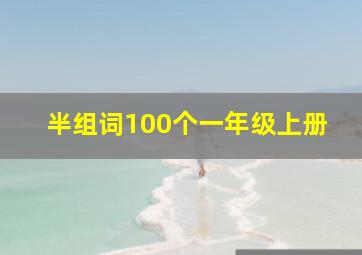 半组词100个一年级上册